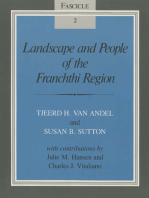 FASCICLE

2

Landscape and People of the Franchthi Region

TJEERD H. VAN ANDEL
and
SUSAN B. SUTTON

with contributions by
Julie M. Hansen and
Charles J. Vitaliano